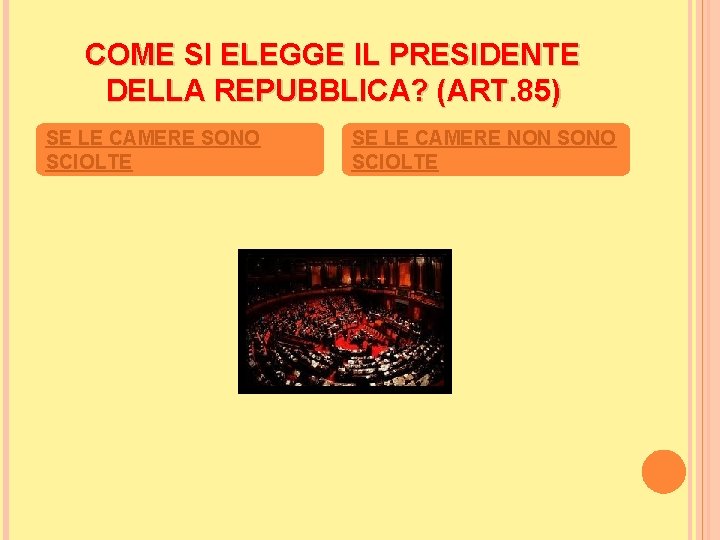 COME SI ELEGGE IL PRESIDENTE DELLA REPUBBLICA? (ART.85)

SE LE CAMERE SONO SCIOLTE

SE LE CAMERE NON SONO SCIOLTE